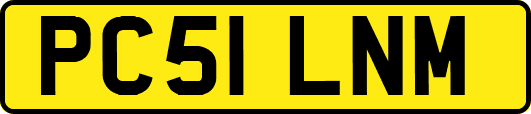 PC51 LNM